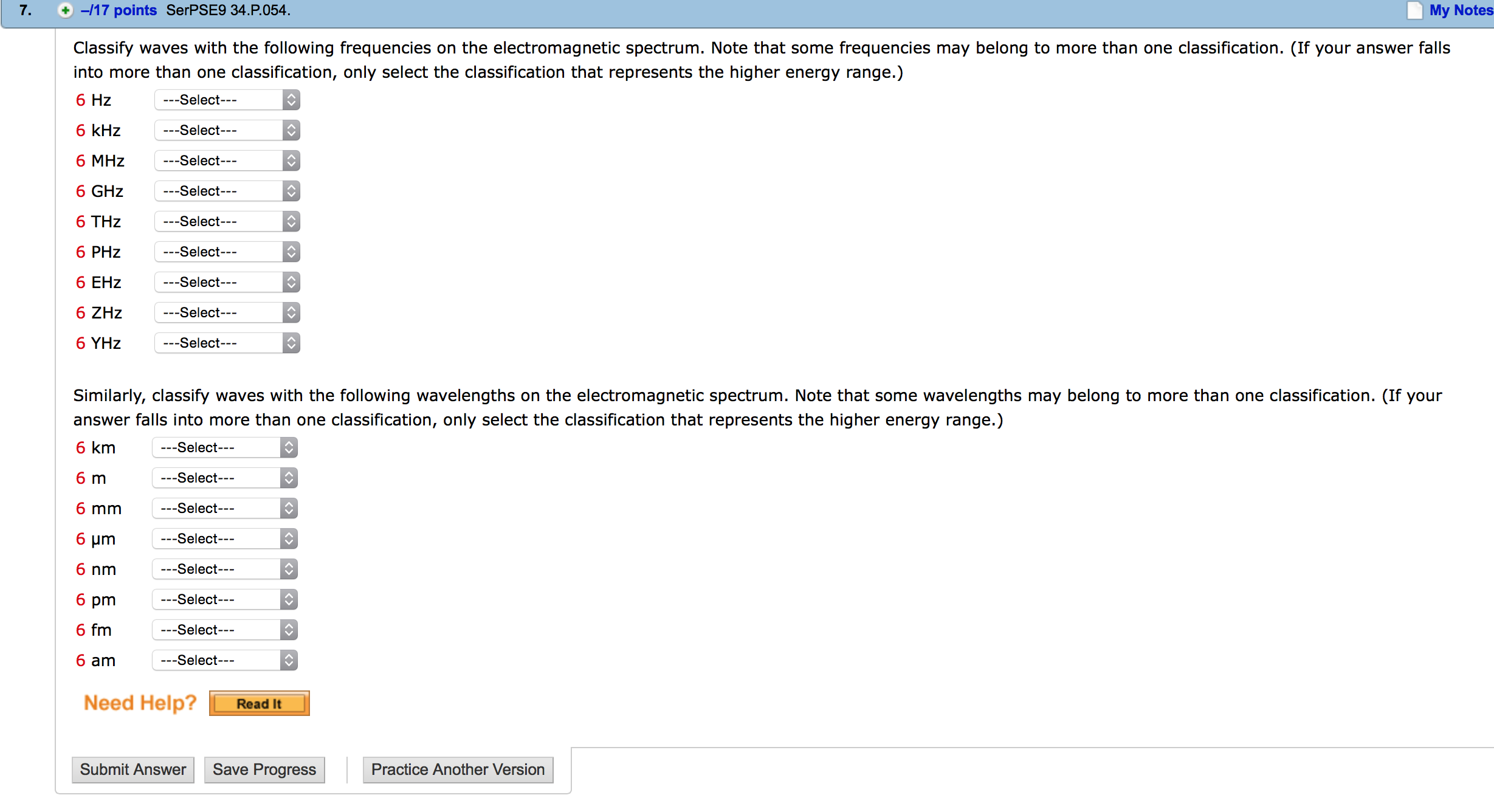 7. –/17 points SerPSE9 34.P.054. My Notes

Classify waves with the following frequencies on the electromagnetic spectrum. Note that some frequencies may belong to more than one classification. (If your answer falls into more than one classification, only select the classification that represents the higher energy range.)

6 Hz ---Select---
6 kHz ---Select---
6 MHz ---Select---
6 GHz ---Select---
6 THz ---Select---
6 PHz ---Select---
6 EHz ---Select---
6 ZHz ---Select---
6 YHz ---Select---

Similarly, classify waves with the following wavelengths on the electromagnetic spectrum. Note that some wavelengths may belong to more than one classification. (If your answer falls into more than one classification, only select the classification that represents the higher energy range.)

6 km ---Select---
6 m ---Select---
6 mm ---Select---
6 μm ---Select---
6 nm ---Select---
6 pm ---Select---
6 fm ---Select---
6 am ---Select---

Need Help? Read It

Submit Answer Save Progress Practice Another Version